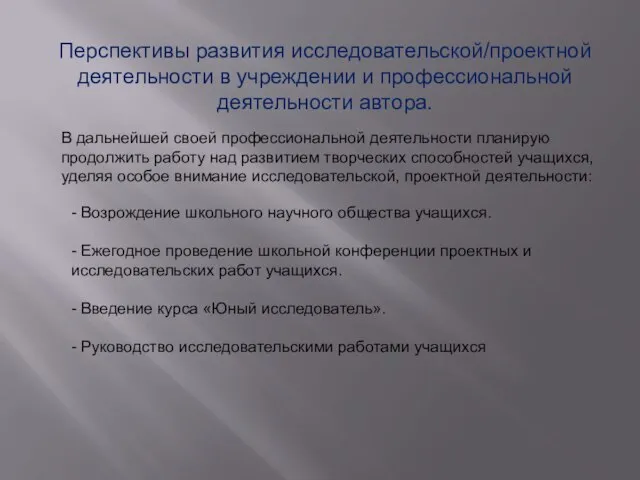 Перспективы развития исследовательской/проектной деятельности в учреждении и профессиональной деятельности автора.

В дальнейшей своей профессиональной деятельности планирую продолжить работу над развитием творческих способностей учащихся, уделяя особое внимание исследовательской, проектной деятельности:

- Возрождение школьного научного общества учащихся.

- Ежегодное проведение школьной конференции проектных и исследовательских работ учащихся.

- Введение курса «Юный исследователь».

- Руководство исследовательскими работами учащихся